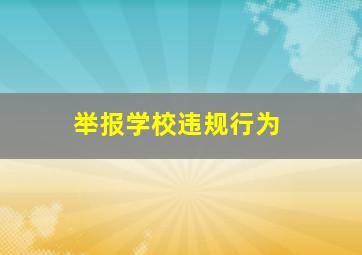 举报学校违规行为